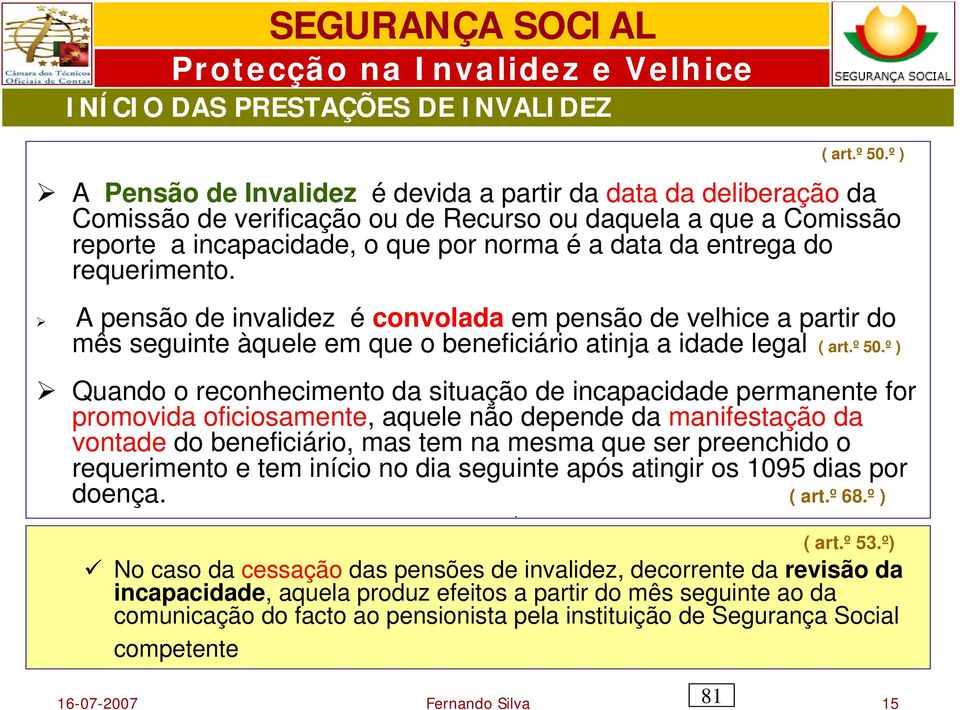 Câmara dos Técnicos Oficiais de Contas

SEGURANÇA SOCIAL

Protecção na Invalidez e Velhice

SEGURANÇA SOCIAL

INÍCIO DAS PRESTAÇÕES DE INVALIDEZ

( art.º 50.º )

➢ A Pensão de Invalidez é devida a partir da data da deliberação da Comissão de verificação ou de Recurso ou daquela a que a Comissão reporte a incapacidade, o que por norma é a data da entrega do requerimento.

➢ A pensão de invalidez é convolada em pensão de velhice a partir do mês seguinte àquele em que o beneficiário atinja a idade legal ( art.º 50.º )

➢ Quando o reconhecimento da situação de incapacidade permanente for promovida oficiosamente, aquele não depende da manifestação da vontade do beneficiário, mas tem na mesma que ser preenchido o requerimento e tem início no dia seguinte após atingir os 1095 dias por doença. ( art.º 68.º )

( art.º 53.º)

✓ No caso da cessação das pensões de invalidez, decorrente da revisão da incapacidade, aquela produz efeitos a partir do mês seguinte ao da comunicação do facto ao pensionista pela instituição de Segurança Social competente

16-07-2007 Fernando Silva 81 15